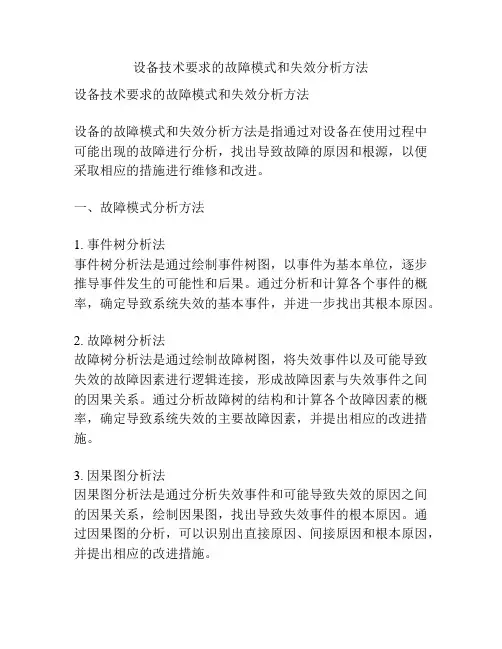 设备技术要求的故障模式和失效分析方法

设备技术要求的故障模式和失效分析方法

设备的故障模式和失效分析方法是指通过对设备在使用过程中可能出现的故障进行分析，找出导致故障的原因和根源，以便采取相应的措施进行维修和改进。

一、故障模式分析方法

1. 事件树分析法
事件树分析法是通过绘制事件树图，以事件为基本单位，逐步推导事件发生的可能性和后果。通过分析和计算各个事件的概率，确定导致系统失效的基本事件，并进一步找出其根本原因。

2. 故障树分析法
故障树分析法是通过绘制故障树图，将失效事件以及可能导致失效的故障因素进行逻辑连接，形成故障因素与失效事件之间的因果关系。通过分析故障树的结构和计算各个故障因素的概率，确定导致系统失效的主要故障因素，并提出相应的改进措施。

3. 因果图分析法
因果图分析法是通过分析失效事件和可能导致失效的原因之间的因果关系，绘制因果图，找出导致失效事件的根本原因。通过因果图的分析，可以识别出直接原因、间接原因和根本原因，并提出相应的改进措施。